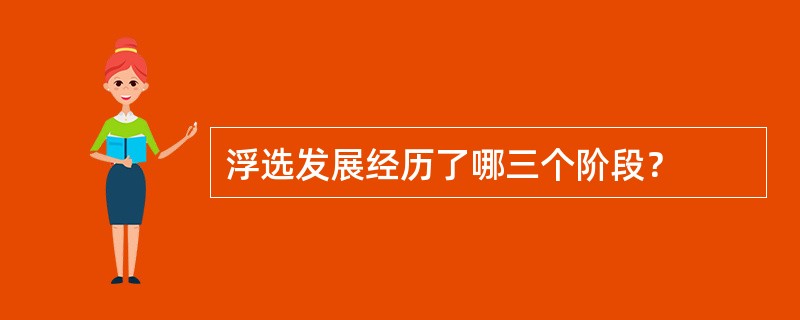 浮选发展经历了哪三个阶段？